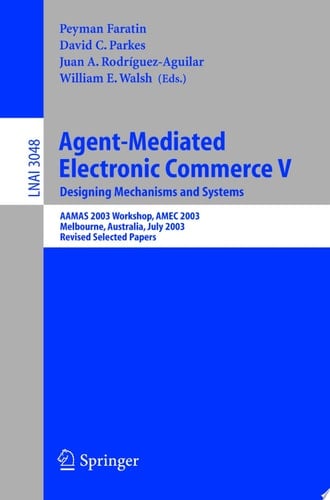 Peyman Faratin
David C. Parkes
Juan A. Rodríguez-Aguilar
William E. Walsh (Eds.)

LNAI 3048

Agent-Mediated Electronic Commerce V
Designing Mechanisms and Systems

AAMAS 2003 Workshop, AMEC 2003
Melbourne, Australia, July 2003
Revised Selected Papers

Springer